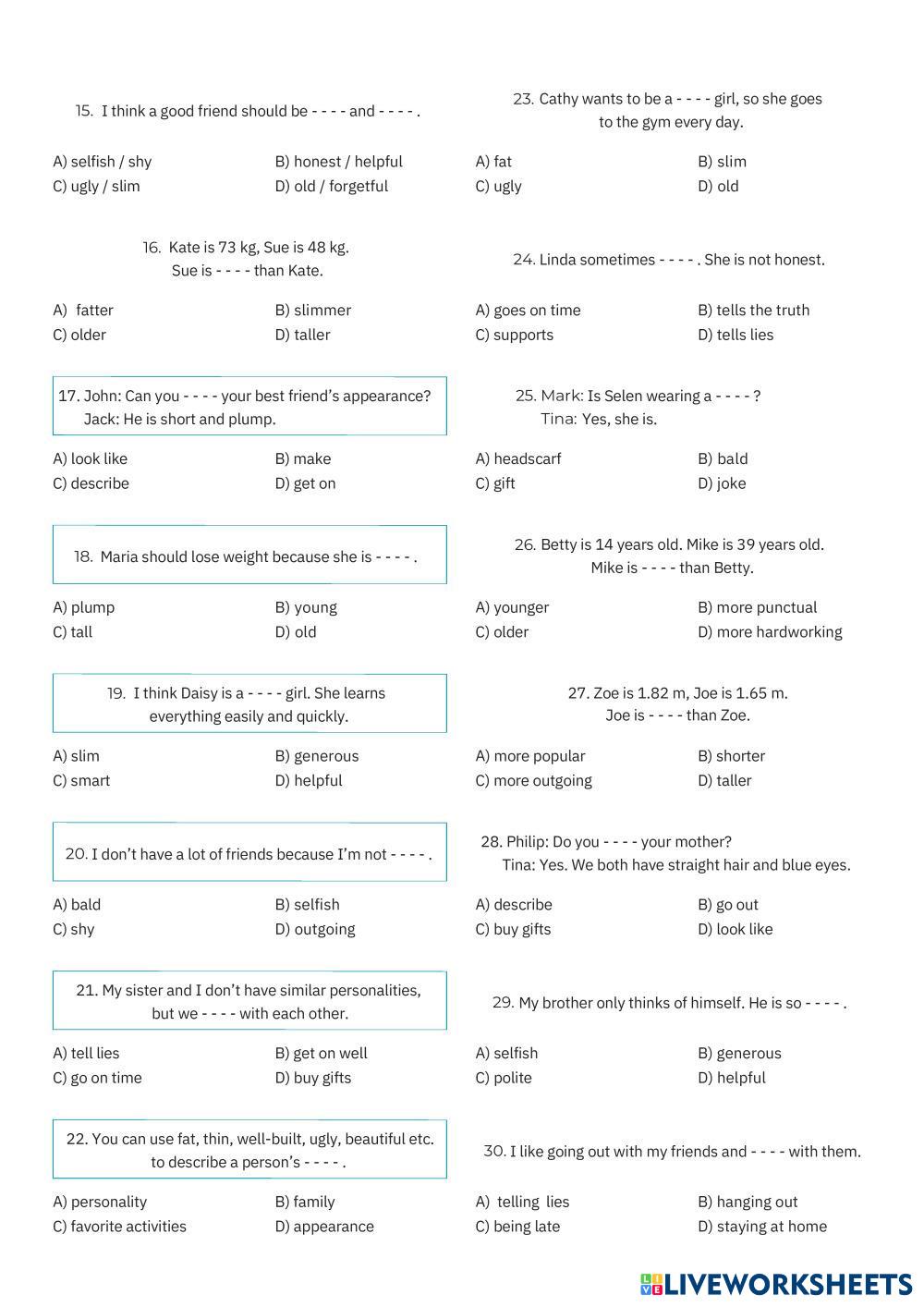 15. I think a good friend should be - - - - and - - - - .

A) selfish / shy
B) honest / helpful
C) ugly / slim
D) old / forgetful

16. Kate is 73 kg, Sue is 48 kg. Sue is - - - - than Kate.

A) fatter
B) slimmer
C) older
D) taller

17. John: Can you - - - - your best friend's appearance?
Jack: He is short and plump.

A) look like
B) make
C) describe
D) get on

18. Maria should lose weight because she is - - - - .

A) plump
B) young
C) tall
D) old

19. I think Daisy is a - - - - girl. She learns everything easily and quickly.

A) slim
B) generous
C) smart
D) helpful

20. I don't have a lot of friends because I'm not - - - - .

A) bald
B) selfish
C) shy
D) outgoing

21. My sister and I don't have similar personalities, but we - - - - with each other.

A) tell lies
B) get on well
C) go on time
D) buy gifts

22. You can use fat, thin, well-built, ugly, beautiful etc. to describe a person's - - - - .

A) personality
B) family
C) favorite activities
D) appearance

23. Cathy wants to be a - - - - girl, so she goes to the gym every day.

A) fat
B) slim
C) ugly
D) old

24. Linda sometimes - - - - . She is not honest.

A) goes on time
B) tells the truth
C) supports
D) tells lies

25. Mark: Is Selen wearing a - - - - ?
Tina: Yes, she is.

A) headscarf
B) bald
C) gift
D) joke

26. Betty is 14 years old. Mike is 39 years old. Mike is - - - - than Betty.

A) younger
B) more punctual
C) older
D) more hardworking

27. Zoe is 1.82 m, Joe is 1.65 m. Joe is - - - - than Zoe.

A) more popular
B) shorter
C) more outgoing
D) taller

28. Philip: Do you - - - - your mother?
Tina: Yes. We both have straight hair and blue eyes.

A) describe
B) go out
C) buy gifts
D) look like

29. My brother only thinks of himself. He is so - - - - .

A) selfish
B) generous
C) polite
D) helpful

30. I like going out with my friends and - - - - with them.

A) telling lies
B) hanging out
C) being late
D) staying at home

LIVEWORKSHEETS